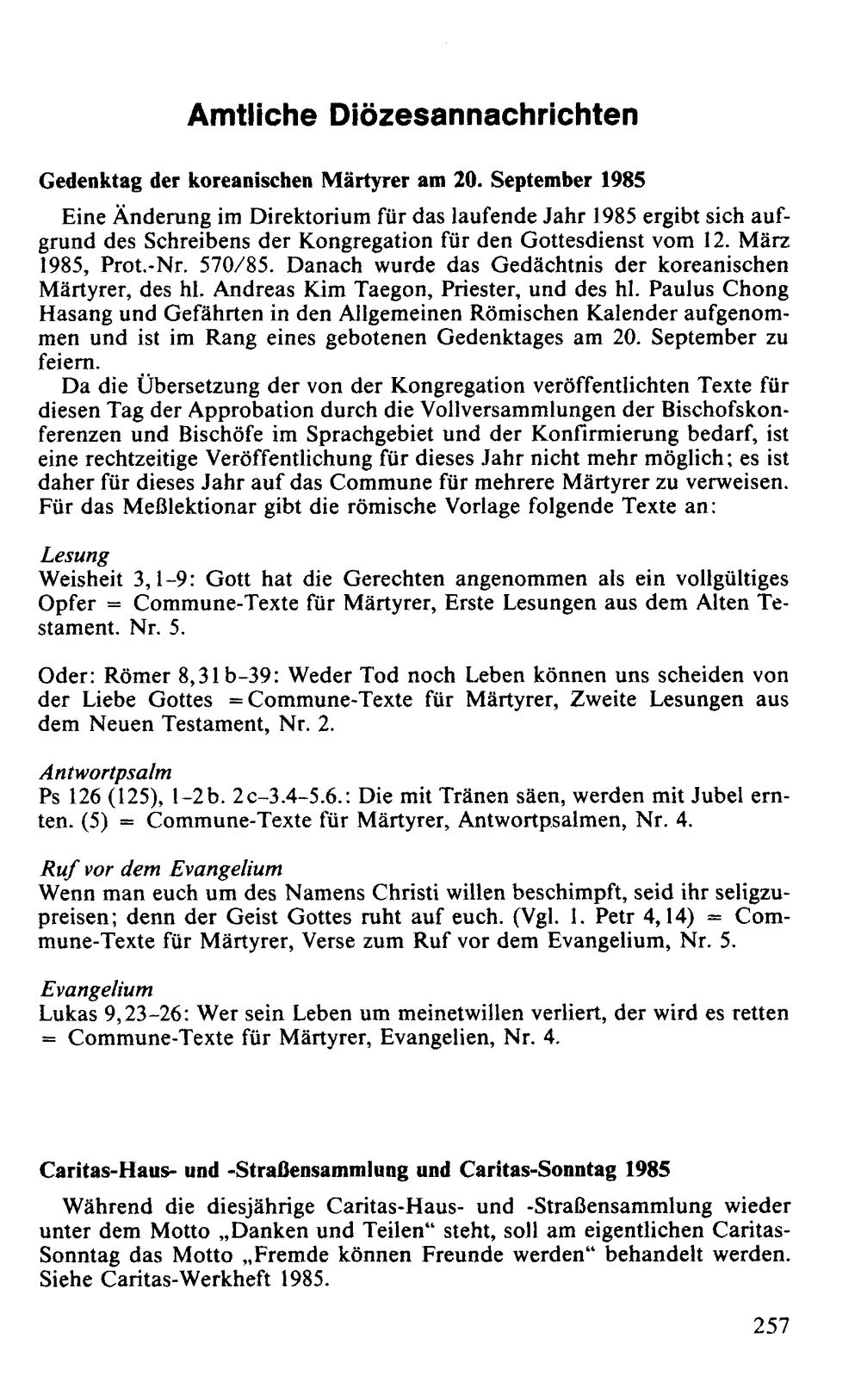 Amtliche Diözesannachrichten

Gedenktag der koreanischen Märtyrer am 20. September 1985

Eine Änderung im Direktorium für das laufende Jahr 1985 ergibt sich aufgrund des Schreibens der Kongregation für den Gottesdienst vom 12. März 1985, Prot.-Nr. 570/85. Danach wurde das Gedächtnis der koreanischen Märtyrer, des hl. Andreas Kim Taegon, Priester, und des hl. Paulus Chong Hasang und Gefährten in den Allgemeinen Römischen Kalender aufgenommen und ist im Rang eines gebotenen Gedenktages am 20. September zu feiern.

Da die Übersetzung der von der Kongregation veröffentlichten Texte für diesen Tag der Approbation durch die Vollversammlungen der Bischofskonferenzen und Bischöfe im Sprachgebiet und der Konfirmierung bedarf, ist eine rechtzeitige Veröffentlichung für dieses Jahr nicht mehr möglich; es ist daher für dieses Jahr auf das Commune für mehrere Märtyrer zu verweisen. Für das Meßlektionar gibt die römische Vorlage folgende Texte an:

Lesung
Weisheit 3,1-9: Gott hat die Gerechten angenommen als ein vollgültiges Opfer = Commune-Texte für Märtyrer, Erste Lesungen aus dem Alten Testament. Nr. 5.

Oder: Römer 8,31b-39: Weder Tod noch Leben können uns scheiden von der Liebe Gottes =Commune-Texte für Märtyrer, Zweite Lesungen aus dem Neuen Testament, Nr. 2.

Antwortpsalm
Ps 126 (125), 1-2b. 2c-3.4-5.6.: Die mit Tränen säen, werden mit Jubel ernten. (5) = Commune-Texte für Märtyrer, Antwortpsalmen, Nr. 4.

Ruf vor dem Evangelium
Wenn man euch um des Namens Christi willen beschimpft, seid ihr seligzupreisen; denn der Geist Gottes ruht auf euch. (Vgl. 1. Petr 4,14) = Commune-Texte für Märtyrer, Verse zum Ruf vor dem Evangelium, Nr. 5.

Evangelium
Lukas 9,23-26: Wer sein Leben um meinetwillen verliert, der wird es retten = Commune-Texte für Märtyrer, Evangelien, Nr. 4.

Caritas-Haus- und -Straßensammlung und Caritas-Sonntag 1985

Während die diesjährige Caritas-Haus- und -Straßensammlung wieder unter dem Motto „Danken und Teilen“ steht, soll am eigentlichen Caritas-Sonntag das Motto „Fremde können Freunde werden“ behandelt werden. Siehe Caritas-Werkheft 1985.

257